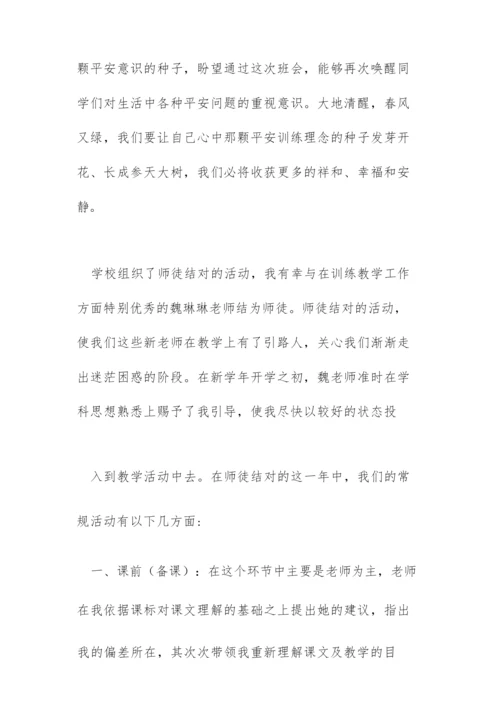 颗平安意识的种子，盼望通过这次班会，能够再次唤醒同学们对生活中各种平安问题的重视意识。大地清醒，春风又绿，我们要让自己心中那颗平安训练理念的种子发芽开花、长成参天大树，我们必将收获更多的祥和、幸福和安静。

学校组织了师徒结对的活动，我有幸与在训练教学工作方面特别优秀的魏琳琳老师结为师徒。师徒结对的活动，使我们这些新老师在教学上有了引路人，关心我们渐渐走出迷茫困惑的阶段。在新学年开学之初，魏老师准时在学科思想熟悉上赐予了我引导，使我尽快以较好的状态投

入到教学活动中去。在师徒结对的这一年中，我们的常规活动有以下几方面：

一、课前（备课）：在这个环节中主要是老师为主，老师在我依据课标对课文理解的基础之上提出她的建议，指出我的偏差所在，其次次带领我重新理解课文及教学的目